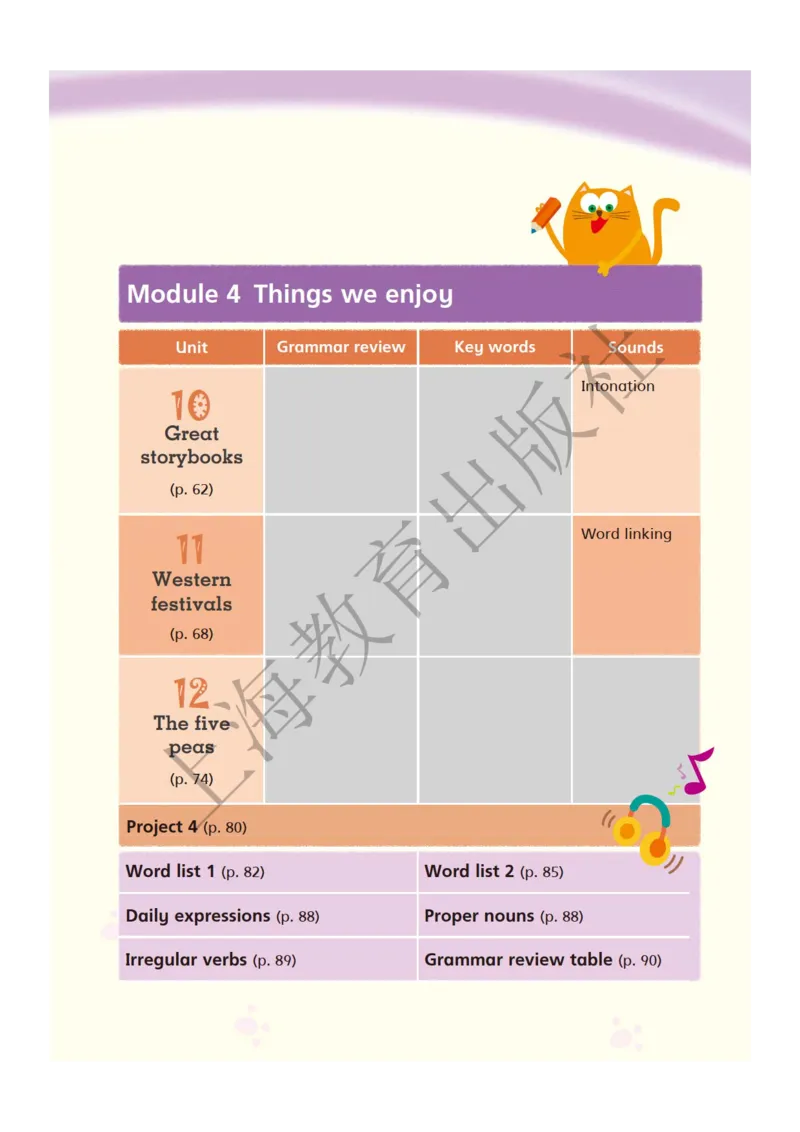 Module 4 Things we enjoy

| Unit | Grammar review | Key words | Sounds |
|---|---|---|---|
| 10 Great storybooks (p. 62) | | | Intonation |
| 11 Western festivals (p. 68) | | | Word linking |
| 12 The five peas (p. 74) | | | |

Project 4 (p. 80)

| | |
|---|---|
| Word list 1 (p. 82) | Word list 2 (p. 85) |
| Daily expressions (p. 88) | Proper nouns (p. 88) |
| Irregular verbs (p. 89) | Grammar review table (p. 90) |

上海教育出版社